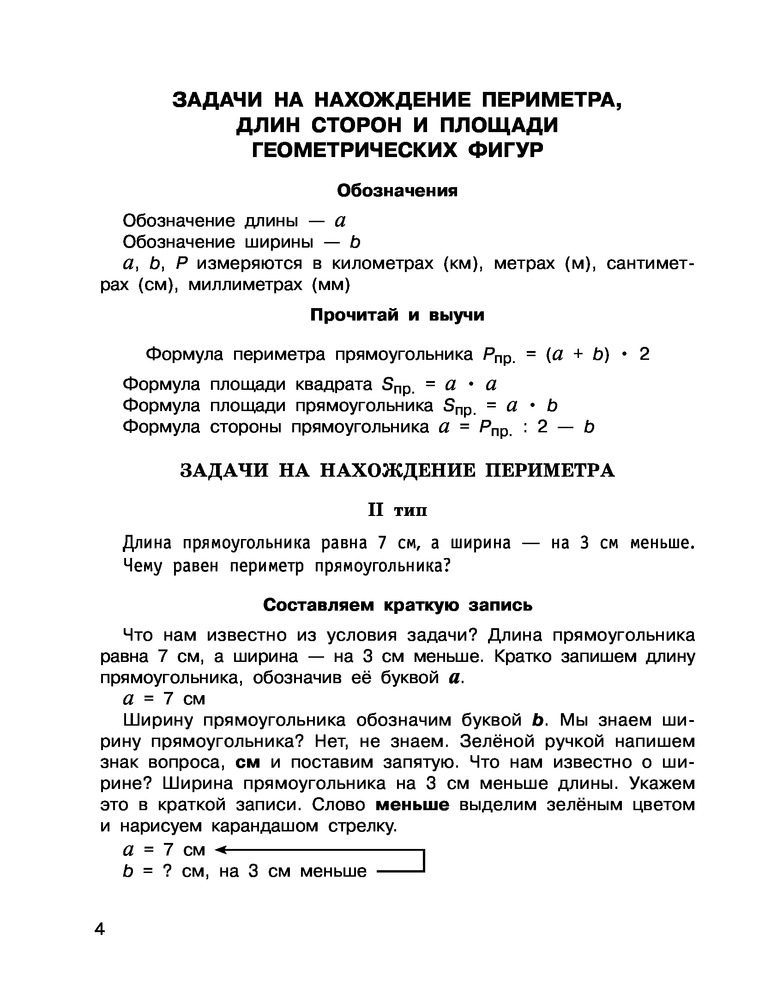 ЗАДАЧИ НА НАХОЖДЕНИЕ ПЕРИМЕТРА, ДЛИН СТОРОН И ПЛОЩАДИ ГЕОМЕТРИЧЕСКИХ ФИГУР

Обозначения

Обозначение длины — $a$
Обозначение ширины — $b$
$a$, $b$, $P$ измеряются в километрах (км), метрах (м), сантиметрах (см), миллиметрах (мм)

Прочитай и выучи

Формула периметра прямоугольника $P_{пр.} = (a + b) \cdot 2$

Формула площади квадрата $S_{пр.} = a \cdot a$
Формула площади прямоугольника $S_{пр.} = a \cdot b$
Формула стороны прямоугольника $a = P_{пр.} : 2 - b$

ЗАДАЧИ НА НАХОЖДЕНИЕ ПЕРИМЕТРА

II тип

Длина прямоугольника равна 7 см, а ширина — на 3 см меньше. Чему равен периметр прямоугольника?

Составляем краткую запись

Что нам известно из условия задачи? Длина прямоугольника равна 7 см, а ширина — на 3 см меньше. Кратко запишем длину прямоугольника, обозначив её буквой $a$.
$a$ = 7 см
Ширину прямоугольника обозначим буквой $b$. Мы знаем ширину прямоугольника? Нет, не знаем. Зелёной ручкой напишем знак вопроса, см и поставим запятую. Что нам известно о ширине? Ширина прямоугольника на 3 см меньше длины. Укажем это в краткой записи. Слово меньше выделим зелёным цветом и нарисуем карандашом стрелку.
$a$ = 7 см
$b$ = ? см, на 3 см меньше

4